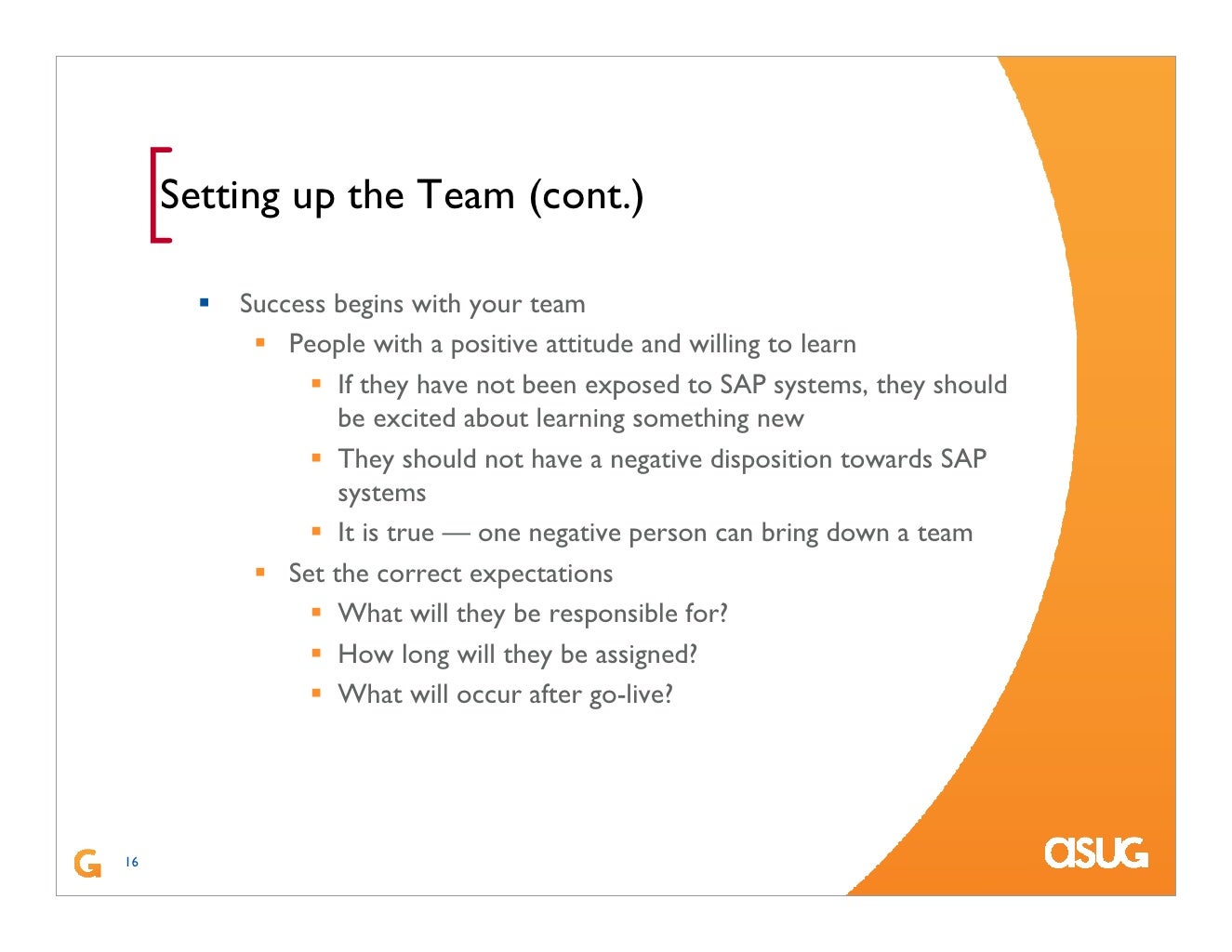 Setting up the Team (cont.)

- Success begins with your team
  - People with a positive attitude and willing to learn
    - If they have not been exposed to SAP systems, they should be excited about learning something new
    - They should not have a negative disposition towards SAP systems
    - It is true — one negative person can bring down a team
  - Set the correct expectations
    - What will they be responsible for?
    - How long will they be assigned?
    - What will occur after go-live?

G 16

asug